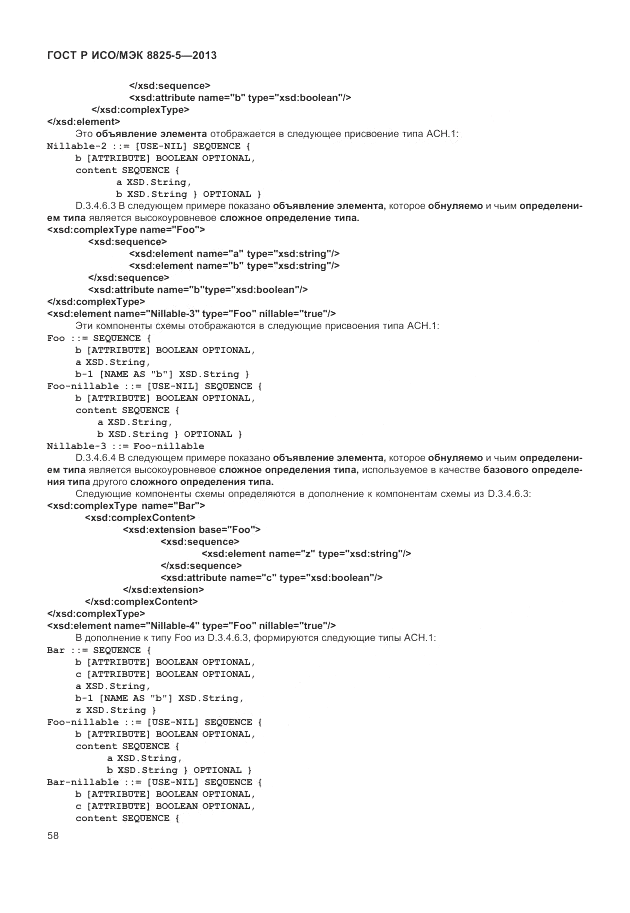 ГОСТ Р ИСО/МЭК 8825-5—2013

</xsd:sequence>
<xsd:attribute name="b" type="xsd:boolean"/>
</xsd:complexType>
</xsd:element>

Это объявление элемента отображается в следующее присвоение типа АСН.1:

Nillable-2 ::= [USE-NIL] SEQUENCE {
b [ATTRIBUTE] BOOLEAN OPTIONAL,
content SEQUENCE {
a XSD.String,
b XSD.String } OPTIONAL }

D.3.4.6.3 В следующем примере показано объявление элемента, которое обнуляемо и чьим определением типа является высокоуровневое сложное определение типа.

<xsd:complexType name="Foo">
<xsd:sequence>
<xsd:element name="a" type="xsd:string"/>
<xsd:element name="b" type="xsd:string"/>
</xsd:sequence>
<xsd:attribute name="b"type="xsd:boolean"/>
</xsd:complexType>
<xsd:element name="Nillable-3" type="Foo" nillable="true"/>

Эти компоненты схемы отображаются в следующие присвоения типа АСН.1:

Foo ::= SEQUENCE {
b [ATTRIBUTE] BOOLEAN OPTIONAL,
a XSD.String,
b-1 [NAME AS "b"] XSD.String }
Foo-nillable ::= [USE-NIL] SEQUENCE {
b [ATTRIBUTE] BOOLEAN OPTIONAL,
content SEQUENCE {
a XSD.String,
b XSD.String } OPTIONAL }
Nillable-3 ::= Foo-nillable

D.3.4.6.4 В следующем примере показано объявление элемента, которое обнуляемо и чьим определением типа является высокоуровневое сложное определения типа, используемое в качестве базового определения типа другого сложного определения типа.

Следующие компоненты схемы определяются в дополнение к компонентам схемы из D.3.4.6.3:

<xsd:complexType name="Bar">
<xsd:complexContent>
<xsd:extension base="Foo">
<xsd:sequence>
<xsd:element name="z" type="xsd:string"/>
</xsd:sequence>
<xsd:attribute name="c" type="xsd:boolean"/>
</xsd:extension>
</xsd:complexContent>
</xsd:complexType>
<xsd:element name="Nillable-4" type="Foo" nillable="true"/>

В дополнение к типу Foo из D.3.4.6.3, формируются следующие типы АСН.1:

Bar ::= SEQUENCE {
b [ATTRIBUTE] BOOLEAN OPTIONAL,
c [ATTRIBUTE] BOOLEAN OPTIONAL,
a XSD.String,
b-1 [NAME AS "b"] XSD.String,
z XSD.String }
Foo-nillable ::= [USE-NIL] SEQUENCE {
b [ATTRIBUTE] BOOLEAN OPTIONAL,
content SEQUENCE {
a XSD.String,
b XSD.String } OPTIONAL }
Bar-nillable ::= [USE-NIL] SEQUENCE {
b [ATTRIBUTE] BOOLEAN OPTIONAL,
c [ATTRIBUTE] BOOLEAN OPTIONAL,
content SEQUENCE {

58